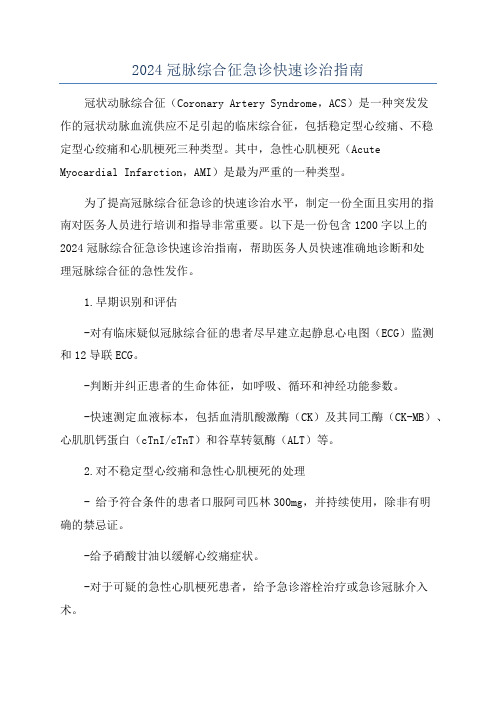 2024 冠脉综合征急诊快速诊治指南

冠状动脉综合征（Coronary Artery Syndrome，ACS）是一种突发发作的冠状动脉血流供应不足引起的临床综合征，包括稳定型心绞痛、不稳定型心绞痛和心肌梗死三种类型。其中，急性心肌梗死（Acute Myocardial Infarction，AMI）是最为严重的一种类型。

为了提高冠脉综合征急诊的快速诊治水平，制定一份全面且实用的指南对医务人员进行培训和指导非常重要。以下是一份包含 1200 字以上的 2024 冠脉综合征急诊快速诊治指南，帮助医务人员快速准确地诊断和处理冠脉综合征的急性发作。

1.早期识别和评估

-对有临床疑似冠脉综合征的患者尽早建立起静息心电图（ECG）监测和 12 导联 ECG。

-判断并纠正患者的生命体征，如呼吸、循环和神经功能参数。

-快速测定血液标本，包括血清肌酸激酶（CK）及其同工酶（CK-MB）、心肌肌钙蛋白（cTnI/cTnT）和谷草转氨酶（ALT）等。

2.对不稳定型心绞痛和急性心肌梗死的处理

- 给予符合条件的患者口服阿司匹林 300mg，并持续使用，除非有明确的禁忌证。

-给予硝酸甘油以缓解心绞痛症状。

-对于可疑的急性心肌梗死患者，给予急诊溶栓治疗或急诊冠脉介入术。